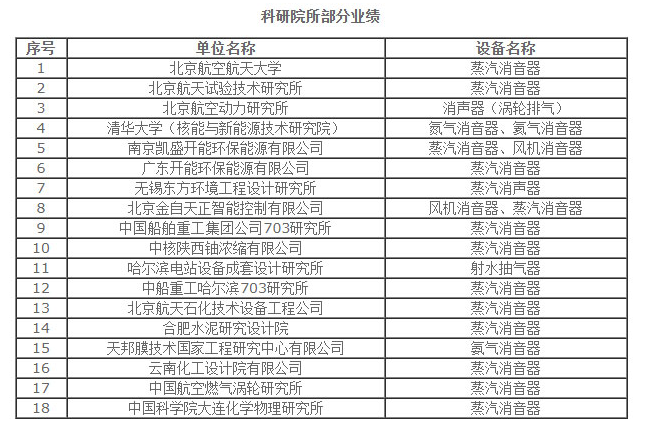 科研院所部分业绩

| 序号 | 单位名称 | 设备名称 |
|---|---|---|
| 1 | 北京航空航天大学 | 蒸汽消音器 |
| 2 | 北京航天试验技术研究所 | 蒸汽消音器 |
| 3 | 北京航空动力研究所 | 消声器（涡轮排气） |
| 4 | 清华大学（核能与新能源技术研究院） | 氮气消音器、氦气消音器 |
| 5 | 南京凯盛开能环保能源有限公司 | 蒸汽消音器、风机消音器 |
| 6 | 广东开能环保能源有限公司 | 蒸汽消音器 |
| 7 | 无锡东方环境工程设计研究所 | 蒸汽消声器 |
| 8 | 北京金自天正智能控制有限公司 | 风机消音器、蒸汽消音器 |
| 9 | 中国船舶重工集团公司703研究所 | 蒸汽消音器 |
| 10 | 中核陕西铀浓缩有限公司 | 蒸汽消音器 |
| 11 | 哈尔滨电站设备成套设计研究所 | 射水抽气器 |
| 12 | 中船重工哈尔滨703研究所 | 蒸汽消音器 |
| 13 | 北京航天石化技术设备工程公司 | 蒸汽消音器 |
| 14 | 合肥水泥研究设计院 | 蒸汽消音器 |
| 15 | 天邦膜技术国家工程研究中心有限公司 | 氮气消音器 |
| 16 | 云南化工设计院有限公司 | 蒸汽消音器 |
| 17 | 中国航空燃气涡轮研究所 | 蒸汽消音器 |
| 18 | 中国科学院大连化学物理研究所 | 蒸汽消音器 |